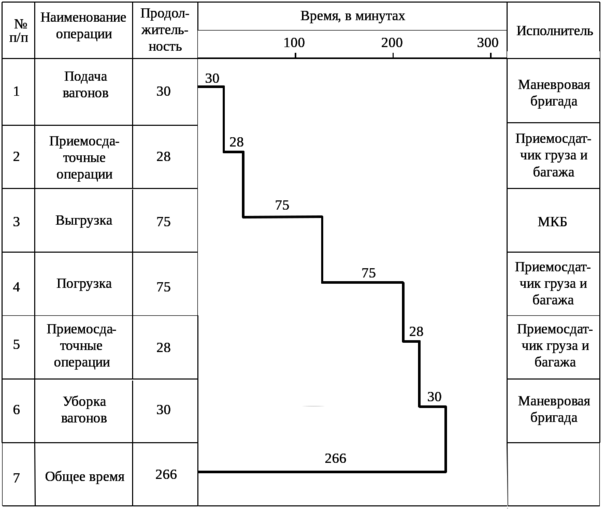 | № п/п | Наименование операции | Продолжительность | Время, в минутах 100 200 300 | Исполнитель |
|---|---|---|---|---|
| 1 | Подача вагонов | 30 | 30 | Маневровая бригада |
| 2 | Приемосдаточные операции | 28 | 28 | Приемосдатчик груза и багажа |
| 3 | Выгрузка | 75 | 75 | МКБ |
| 4 | Погрузка | 75 | 75 | Приемосдатчик груза и багажа |
| 5 | Приемосдаточные операции | 28 | 28 | Приемосдатчик груза и багажа |
| 6 | Уборка вагонов | 30 | 30 | Маневровая бригада |
| 7 | Общее время | 266 | 266 | |